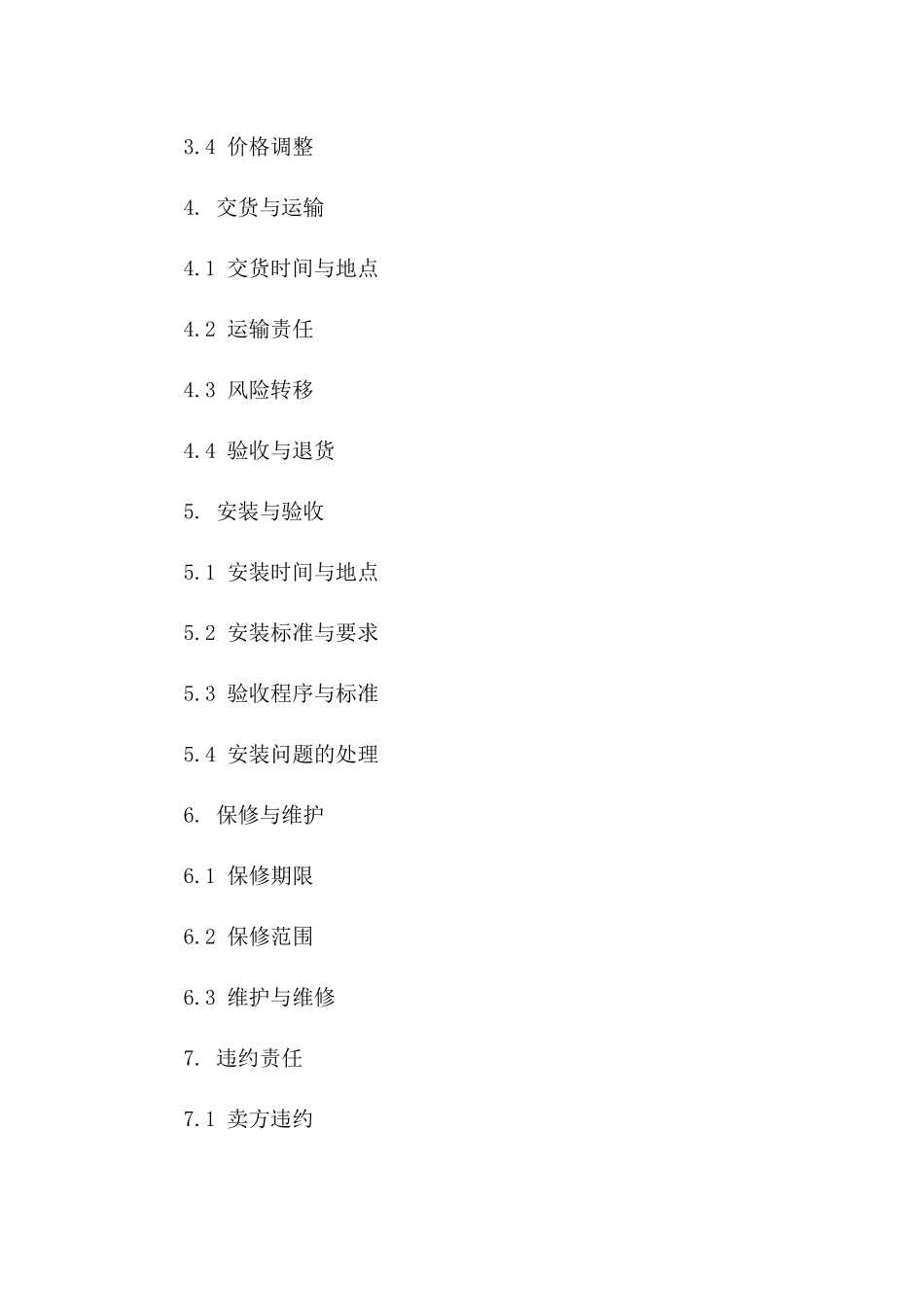 3.4 价格调整

4. 交货与运输

4.1 交货时间与地点

4.2 运输责任

4.3 风险转移

4.4 验收与退货

5. 安装与验收

5.1 安装时间与地点

5.2 安装标准与要求

5.3 验收程序与标准

5.4 安装问题的处理

6. 保修与维护

6.1 保修期限

6.2 保修范围

6.3 维护与维修

7. 违约责任

7.1 卖方违约